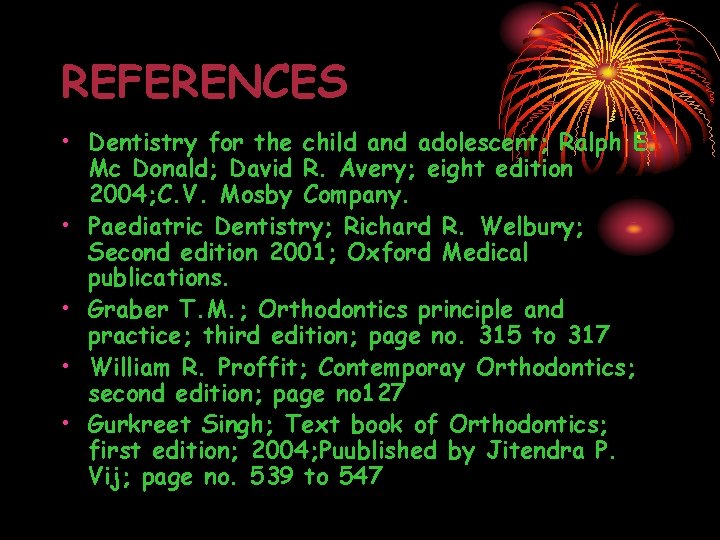 REFERENCES

• Dentistry for the child and adolescent; Ralph E. Mc Donald; David R. Avery; eight edition 2004;C.V. Mosby Company.
• Paediatric Dentistry; Richard R. Welbury; Second edition 2001; Oxford Medical publications.
• Graber T.M.; Orthodontics principle and practice; third edition; page no. 315 to 317
• William R. Proffit; Contemporay Orthodontics; second edition; page no127
• Gurkreet Singh; Text book of Orthodontics; first edition; 2004;Puublished by Jitendra P. Vij; page no. 539 to 547